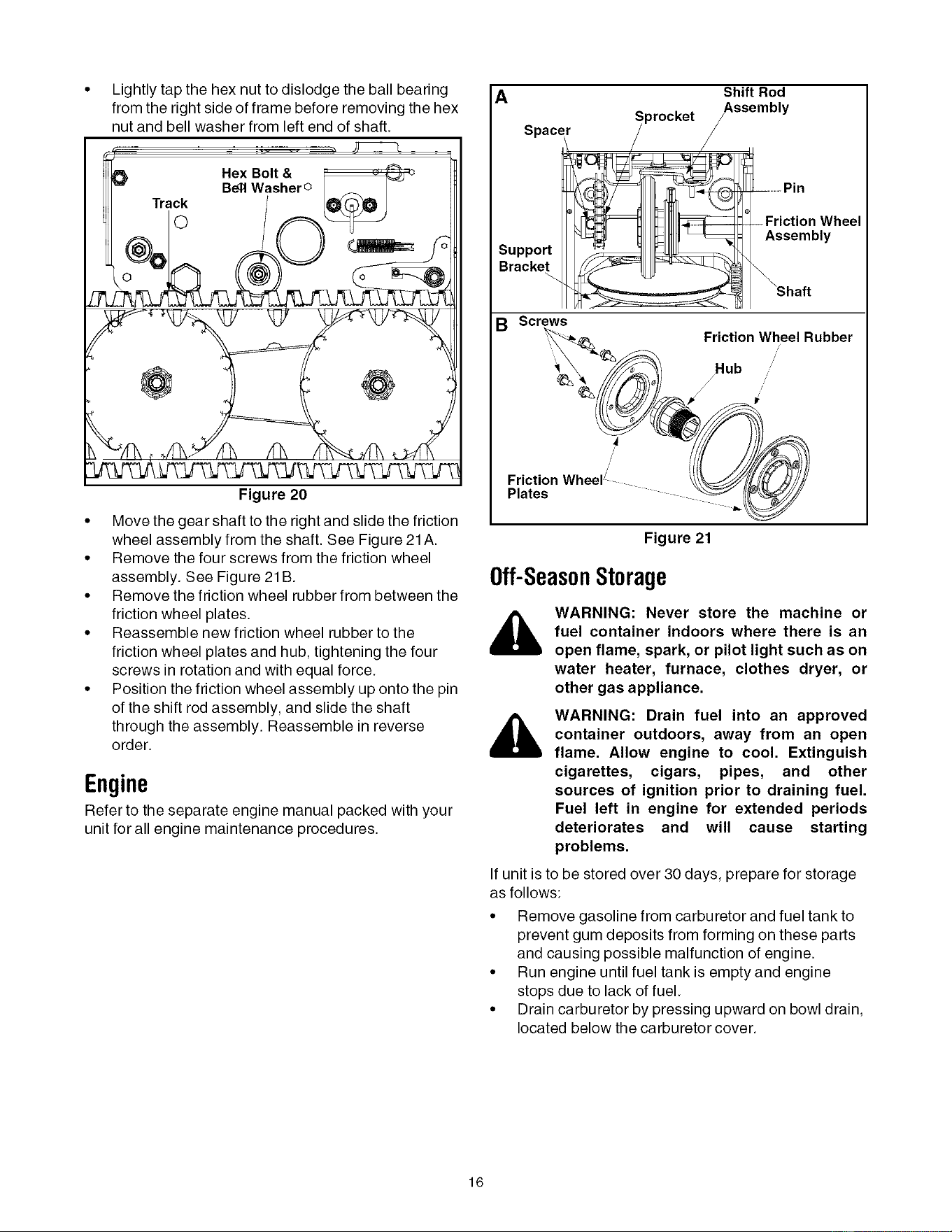 • Lightly tap the hex nut to dislodge the ball bearing from the right side of frame before removing the hex nut and bell washer from left end of shaft.

Hex Bolt &
Bell Washer
Track

Figure 20

• Move the gear shaft to the right and slide the friction wheel assembly from the shaft. See Figure 21A.
• Remove the four screws from the friction wheel assembly. See Figure 21B.
• Remove the friction wheel rubber from between the friction wheel plates.
• Reassemble new friction wheel rubber to the friction wheel plates and hub, tightening the four screws in rotation and with equal force.
• Position the friction wheel assembly up onto the pin of the shift rod assembly, and slide the shaft through the assembly. Reassemble in reverse order.

Engine

Refer to the separate engine manual packed with your unit for all engine maintenance procedures.

A
Shift Rod
Assembly
Sprocket
Spacer
Pin
Friction Wheel
Assembly
Support
Bracket
Shaft
B Screws
Friction Wheel Rubber
Hub
Friction Wheel
Plates

Figure 21

Off-Season Storage

WARNING: Never store the machine or fuel container indoors where there is an open flame, spark, or pilot light such as on water heater, furnace, clothes dryer, or other gas appliance.

WARNING: Drain fuel into an approved container outdoors, away from an open flame. Allow engine to cool. Extinguish cigarettes, cigars, pipes, and other sources of ignition prior to draining fuel. Fuel left in engine for extended periods deteriorates and will cause starting problems.

If unit is to be stored over 30 days, prepare for storage as follows:

• Remove gasoline from carburetor and fuel tank to prevent gum deposits from forming on these parts and causing possible malfunction of engine.
• Run engine until fuel tank is empty and engine stops due to lack of fuel.
• Drain carburetor by pressing upward on bowl drain, located below the carburetor cover.

16